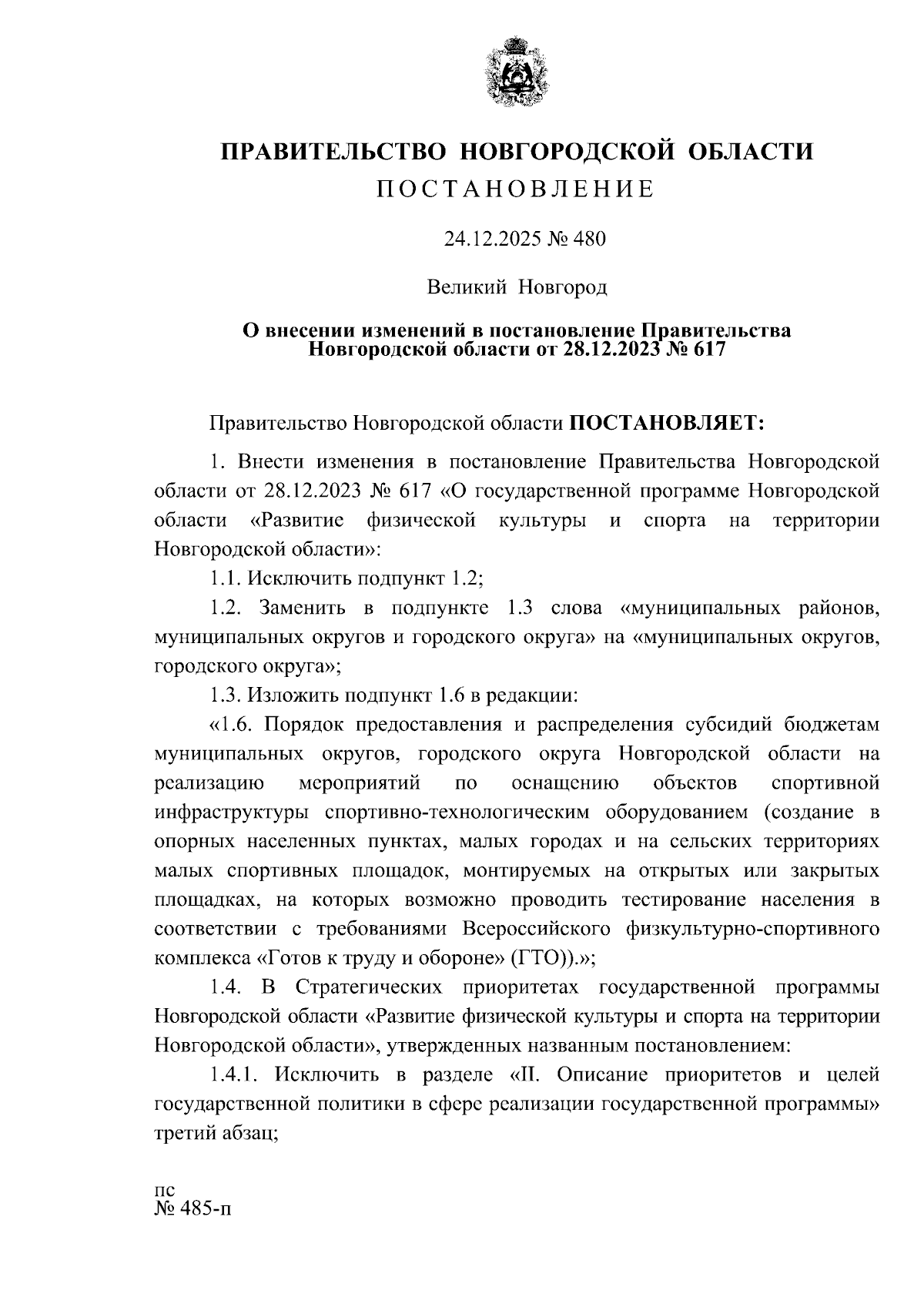 ПРАВИТЕЛЬСТВО НОВГОРОДСКОЙ ОБЛАСТИ

ПОСТАНОВЛЕНИЕ

24.12.2025 № 480

Великий Новгород

О внесении изменений в постановление Правительства Новгородской области от 28.12.2023 № 617

Правительство Новгородской области ПОСТАНОВЛЯЕТ:

1. Внести изменения в постановление Правительства Новгородской области от 28.12.2023 № 617 «О государственной программе Новгородской области «Развитие физической культуры и спорта на территории Новгородской области»:

1.1. Исключить подпункт 1.2;

1.2. Заменить в подпункте 1.3 слова «муниципальных районов, муниципальных округов и городского округа» на «муниципальных округов, городского округа»;

1.3. Изложить подпункт 1.6 в редакции:

«1.6. Порядок предоставления и распределения субсидий бюджетам муниципальных округов, городского округа Новгородской области на реализацию мероприятий по оснащению объектов спортивной инфраструктуры спортивно-технологическим оборудованием (создание в опорных населенных пунктах, малых городах и на сельских территориях малых спортивных площадок, монтируемых на открытых или закрытых площадках, на которых возможно проводить тестирование населения в соответствии с требованиями Всероссийского физкультурно-спортивного комплекса «Готов к труду и обороне» (ГТО)).»;

1.4. В Стратегических приоритетах государственной программы Новгородской области «Развитие физической культуры и спорта на территории Новгородской области», утвержденных названным постановлением:

1.4.1. Исключить в разделе «II. Описание приоритетов и целей государственной политики в сфере реализации государственной программы» третий абзац;

пс
№ 485-п